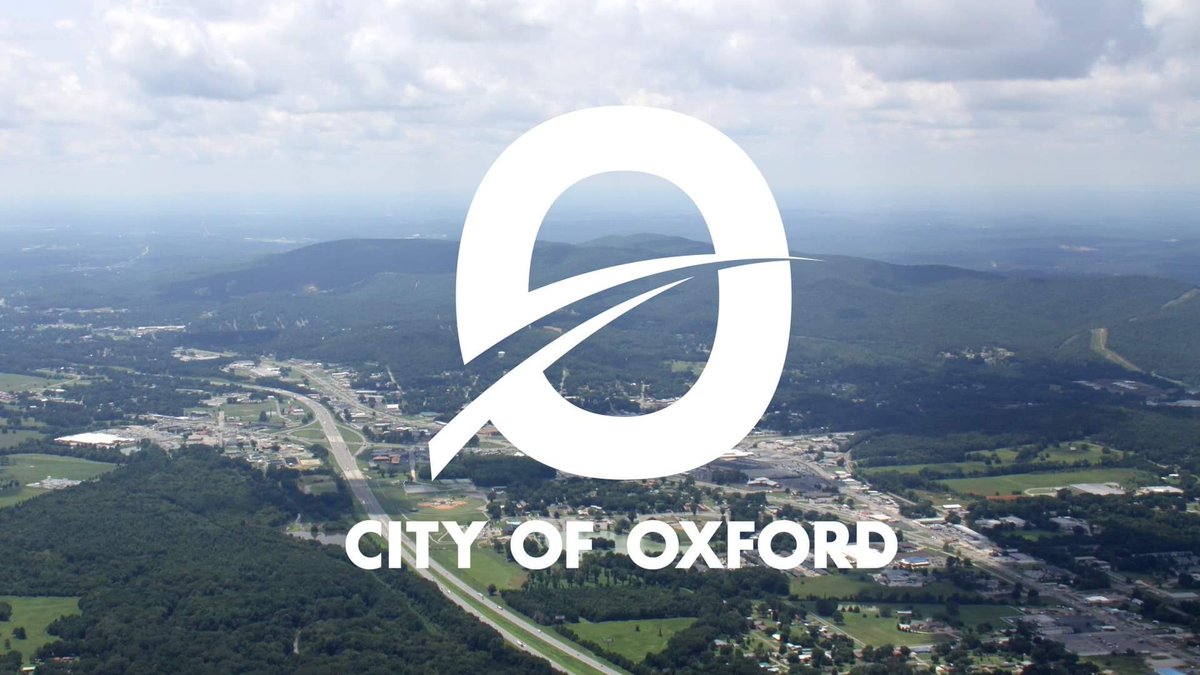 CITY OF OXFORD